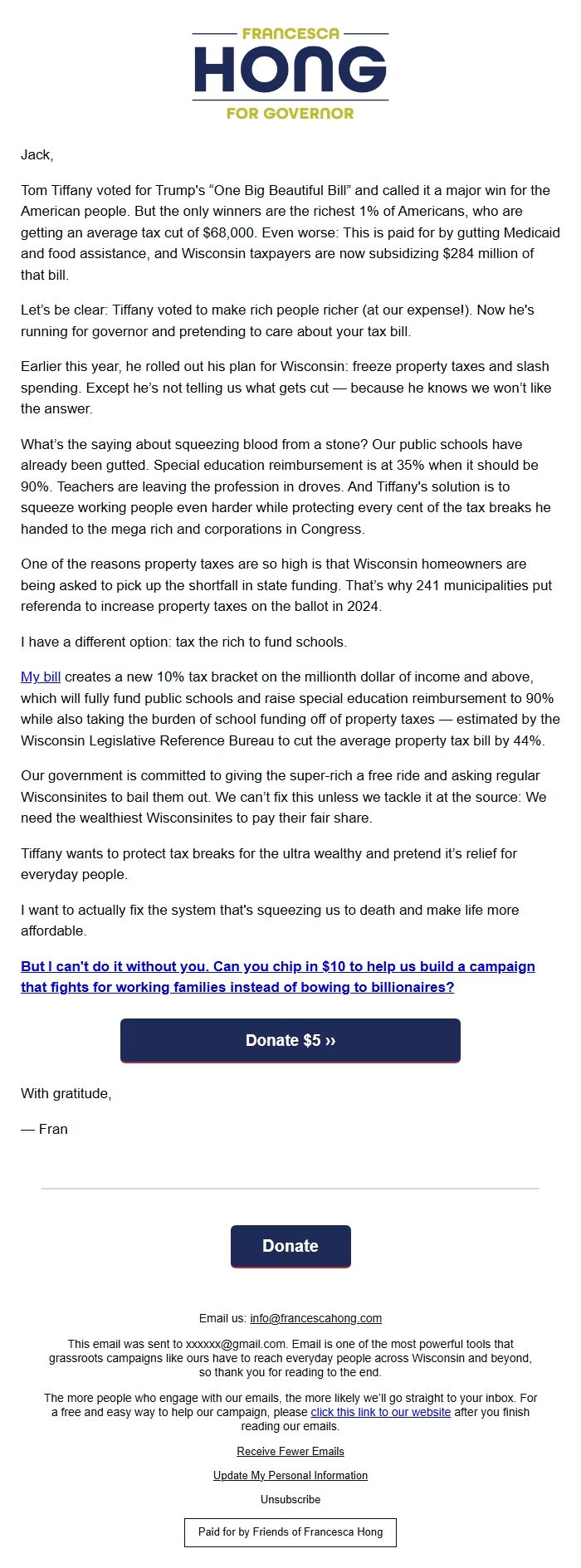 FRANCESCA
HONG
FOR GOVERNOR

Jack,

Tom Tiffany voted for Trump's "One Big Beautiful Bill" and called it a major win for the American people. But the only winners are the richest 1% of Americans, who are getting an average tax cut of $68,000. Even worse: This is paid for by gutting Medicaid and food assistance, and Wisconsin taxpayers are now subsidizing $284 million of that bill.

Let's be clear: Tiffany voted to make rich people richer (at our expense!). Now he's running for governor and pretending to care about your tax bill.

Earlier this year, he rolled out his plan for Wisconsin: freeze property taxes and slash spending. Except he's not telling us what gets cut — because he knows we won't like the answer.

What's the saying about squeezing blood from a stone? Our public schools have already been gutted. Special education reimbursement is at 35% when it should be 90%. Teachers are leaving the profession in droves. And Tiffany's solution is to squeeze working people even harder while protecting every cent of the tax breaks he handed to the mega rich and corporations in Congress.

One of the reasons property taxes are so high is that Wisconsin homeowners are being asked to pick up the shortfall in state funding. That's why 241 municipalities put referenda to increase property taxes on the ballot in 2024.

I have a different option: tax the rich to fund schools.

My bill creates a new 10% tax bracket on the millionth dollar of income and above, which will fully fund public schools and raise special education reimbursement to 90% while also taking the burden of school funding off of property taxes — estimated by the Wisconsin Legislative Reference Bureau to cut the average property tax bill by 44%.

Our government is committed to giving the super-rich a free ride and asking regular Wisconsinites to bail them out. We can't fix this unless we tackle it at the source: We need the wealthiest Wisconsinites to pay their fair share.

Tiffany wants to protect tax breaks for the ultra wealthy and pretend it's relief for everyday people.

I want to actually fix the system that's squeezing us to death and make life more affordable.

But I can't do it without you. Can you chip in $10 to help us build a campaign that fights for working families instead of bowing to billionaires?

Donate $5 ››

With gratitude,

— Fran

Donate

Email us: info@francescahong.com

This email was sent to xxxxxx@gmail.com. Email is one of the most powerful tools that grassroots campaigns like ours have to reach everyday people across Wisconsin and beyond, so thank you for reading to the end.

The more people who engage with our emails, the more likely we'll go straight to your inbox. For a free and easy way to help our campaign, please click this link to our website after you finish reading our emails.

Receive Fewer Emails

Update My Personal Information

Unsubscribe

Paid for by Friends of Francesca Hong